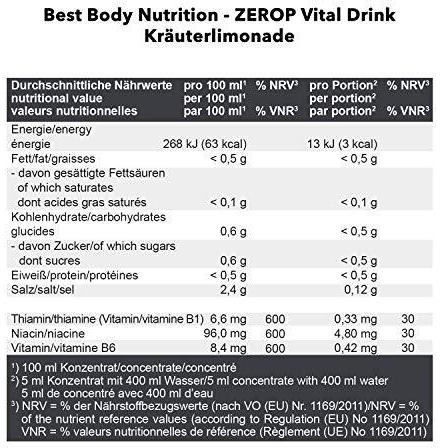 Best Body Nutrition - ZEROP Vital Drink
Kräuterlimonade

| Durchschnittliche Nährwerte nutritional value valeurs nutritionnelles | pro 100 ml$^{1}$ per 100 ml$^{1}$ par 100 ml$^{1}$ | % NRV$^{3}$ % VNR$^{3}$ | pro Portion$^{2}$ per portion$^{2}$ par portion$^{2}$ | % NRV$^{3}$ % VNR$^{3}$ |
|---|---|---|---|---|
| Energie/energy énergie | 268 kJ (63 kcal) | | 13 kJ (3 kcal) | |
| Fett/fat/graisses | < 0,5 g | | < 0,5 g | |
| - davon gesättigte Fettsäuren of which saturates dont acides gras saturés | < 0,1 g | | < 0,1 g | |
| Kohlenhydrate/carbohydrates glucides | 0,6 g | | < 0,5 g | |
| - davon Zucker/of which sugars dont sucres | 0,6 g | | < 0,5 g | |
| Eiweiß/protein/protéines | < 0,5 g | | < 0,5 g | |
| Salz/salt/sel | 2,4 g | | 0,12 g | |
| Thiamin/thiamine (Vitamin/vitamine B1) | 6,6 mg | 600 | 0,33 mg | 30 |
| Niacin/niacine | 96,0 mg | 600 | 4,80 mg | 30 |
| Vitamin/vitamine B6 | 8,4 mg | 600 | 0,42 mg | 30 |

$^{1}$) 100 ml Konzentrat/concentrate/concentré
$^{2}$) 5 ml Konzentrat mit 400 ml Wasser/5 ml concentrate with 400 ml water
5 ml de concentré avec 400 ml d'eau
$^{3}$) NRV = % der Nährstoffbezugswerte (nach VO (EU) Nr. 1169/2011)/NRV = % of the nutrient reference values (according to Regulation (EU) No 1169/2011)
VNR = % valeurs nutritionnelles de référence (Règlement (UE) No 1169/2011)